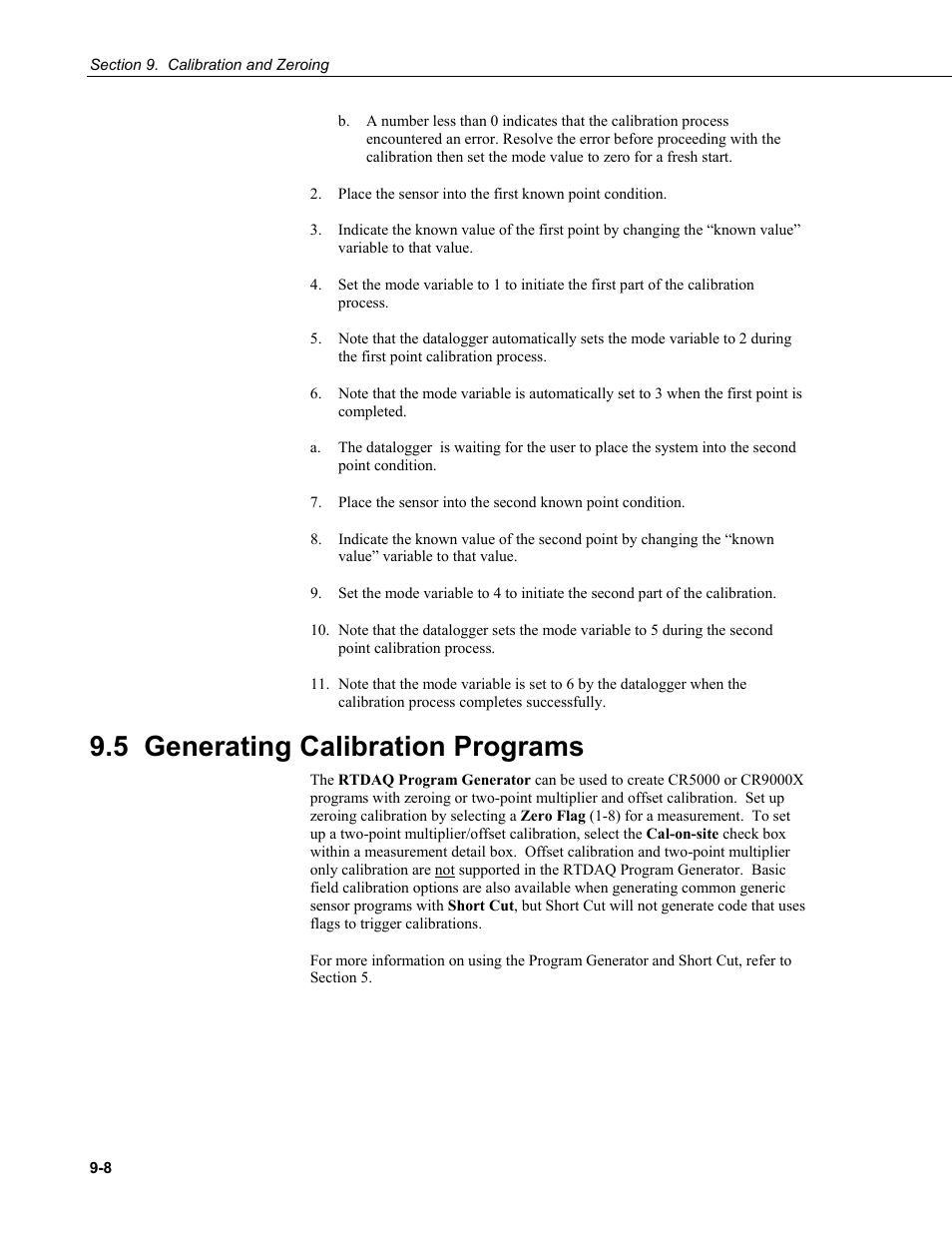 Section 9. Calibration and Zeroing

b. A number less than 0 indicates that the calibration process encountered an error. Resolve the error before proceeding with the calibration then set the mode value to zero for a fresh start.

2. Place the sensor into the first known point condition.

3. Indicate the known value of the first point by changing the “known value” variable to that value.

4. Set the mode variable to 1 to initiate the first part of the calibration process.

5. Note that the datalogger automatically sets the mode variable to 2 during the first point calibration process.

6. Note that the mode variable is automatically set to 3 when the first point is completed.

a. The datalogger is waiting for the user to place the system into the second point condition.

7. Place the sensor into the second known point condition.

8. Indicate the known value of the second point by changing the “known value” variable to that value.

9. Set the mode variable to 4 to initiate the second part of the calibration.

10. Note that the datalogger sets the mode variable to 5 during the second point calibration process.

11. Note that the mode variable is set to 6 by the datalogger when the calibration process completes successfully.

9.5 Generating Calibration Programs

The RTDAQ Program Generator can be used to create CR5000 or CR9000X programs with zeroing or two-point multiplier and offset calibration. Set up zeroing calibration by selecting a Zero Flag (1-8) for a measurement. To set up a two-point multiplier/offset calibration, select the Cal-on-site check box within a measurement detail box. Offset calibration and two-point multiplier only calibration are not supported in the RTDAQ Program Generator. Basic field calibration options are also available when generating common generic sensor programs with Short Cut, but Short Cut will not generate code that uses flags to trigger calibrations.

For more information on using the Program Generator and Short Cut, refer to Section 5.

9-8